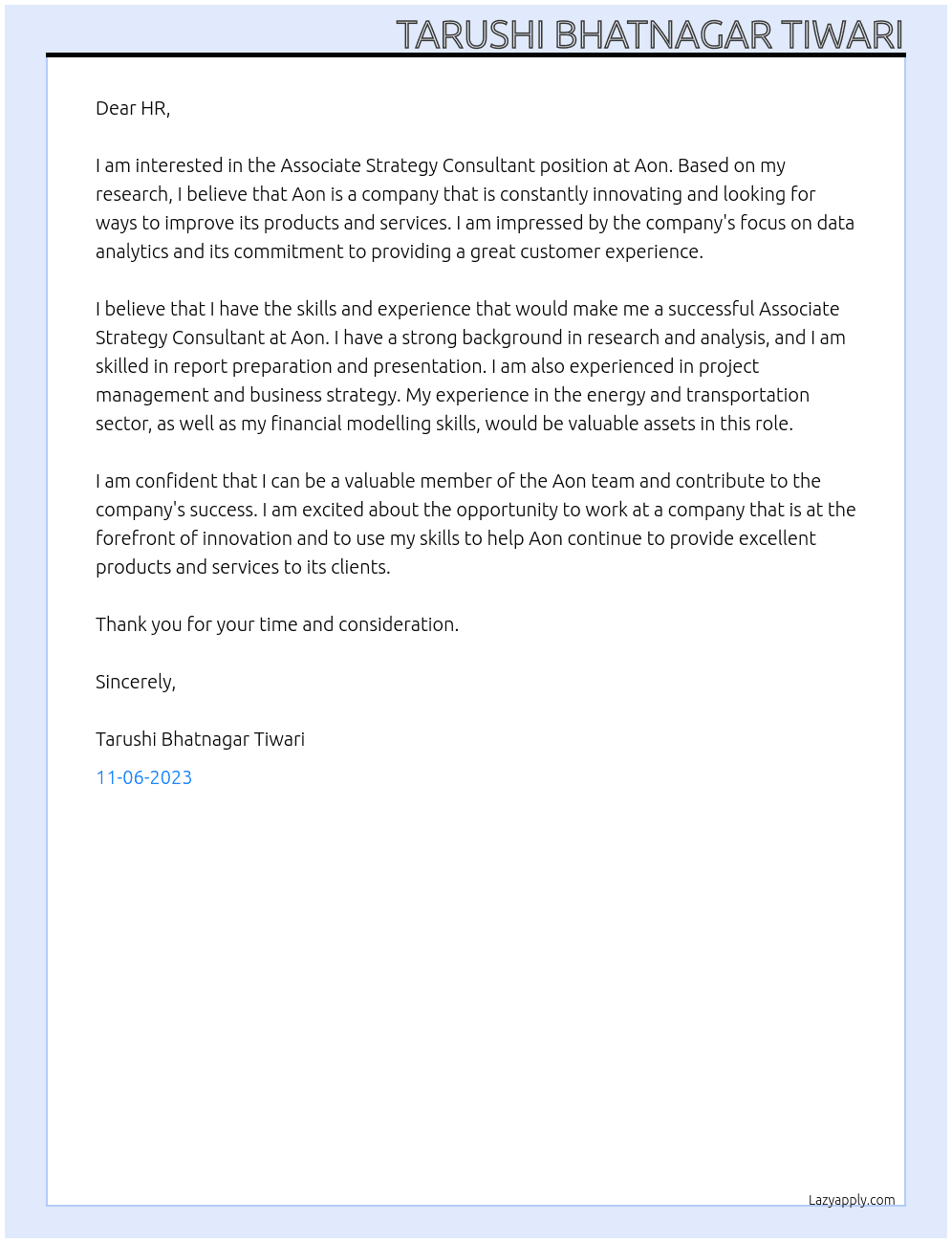 TARUSHI BHATNAGAR TIWARI

Dear HR,

I am interested in the Associate Strategy Consultant position at Aon. Based on my research, I believe that Aon is a company that is constantly innovating and looking for ways to improve its products and services. I am impressed by the company's focus on data analytics and its commitment to providing a great customer experience.

I believe that I have the skills and experience that would make me a successful Associate Strategy Consultant at Aon. I have a strong background in research and analysis, and I am skilled in report preparation and presentation. I am also experienced in project management and business strategy. My experience in the energy and transportation sector, as well as my financial modelling skills, would be valuable assets in this role.

I am confident that I can be a valuable member of the Aon team and contribute to the company's success. I am excited about the opportunity to work at a company that is at the forefront of innovation and to use my skills to help Aon continue to provide excellent products and services to its clients.

Thank you for your time and consideration.

Sincerely,

Tarushi Bhatnagar Tiwari

11-06-2023

Lazyapply.com